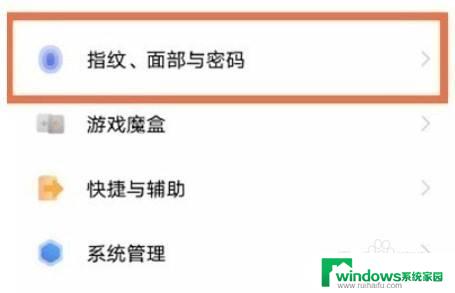 指纹、面部与密码

游戏魔盒

快捷与辅助

系统管理

windows系统家园
www.ruihaifu.com